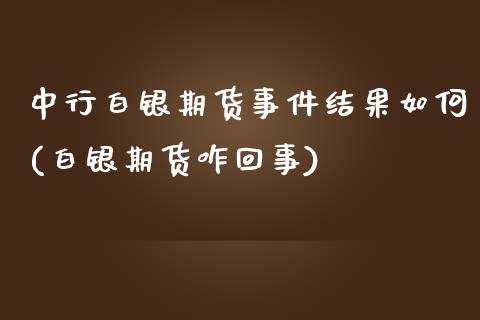 中行白银期货事件结果如何(白银期货咋回事)